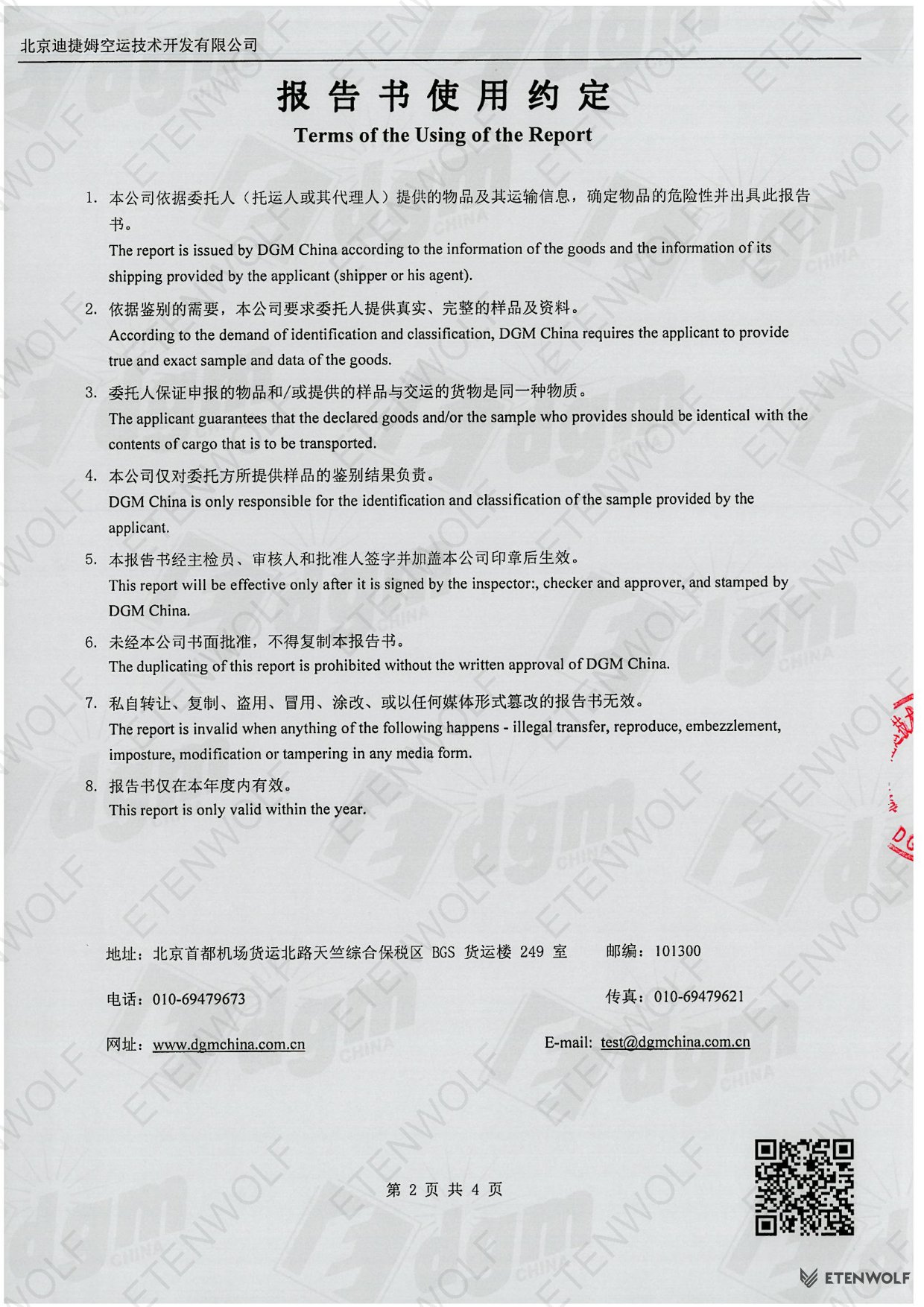 北京迪捷姆空运技术开发有限公司

报告书使用约定
Terms of the Using of the Report

1. 本公司依据委托人（托运人或其代理人）提供的物品及其运输信息，确定物品的危险性并出具此报告书。
The report is issued by DGM China according to the information of the goods and the information of its shipping provided by the applicant (shipper or his agent).

2. 依据鉴别的需要，本公司要求委托人提供真实、完整的样品及资料。
According to the demand of identification and classification, DGM China requires the applicant to provide true and exact sample and data of the goods.

3. 委托人保证申报的物品和/或提供的样品与交运的货物是同一种物质。
The applicant guarantees that the declared goods and/or the sample who provides should be identical with the contents of cargo that is to be transported.

4. 本公司仅对委托方所提供样品的鉴别结果负责。
DGM China is only responsible for the identification and classification of the sample provided by the applicant.

5. 本报告书经主检员、审核人和批准人签字并加盖本公司印章后生效。
This report will be effective only after it is signed by the inspector:, checker and approver, and stamped by DGM China.

6. 未经本公司书面批准，不得复制本报告书。
The duplicating of this report is prohibited without the written approval of DGM China.

7. 私自转让、复制、盗用、冒用、涂改、或以任何媒体形式篡改的报告书无效。
The report is invalid when anything of the following happens - illegal transfer, reproduce, embezzlement, imposture, modification or tampering in any media form.

8. 报告书仅在本年度内有效。
This report is only valid within the year.

地址：北京首都机场货运北路天竺综合保税区 BGS 货运楼 249 室　　邮编：101300

电话：010-69479673　　传真：010-69479621

网址：www.dgmchina.com.cn　　E-mail: test@dgmchina.com.cn

第 2 页 共 4 页

ETENWOLF